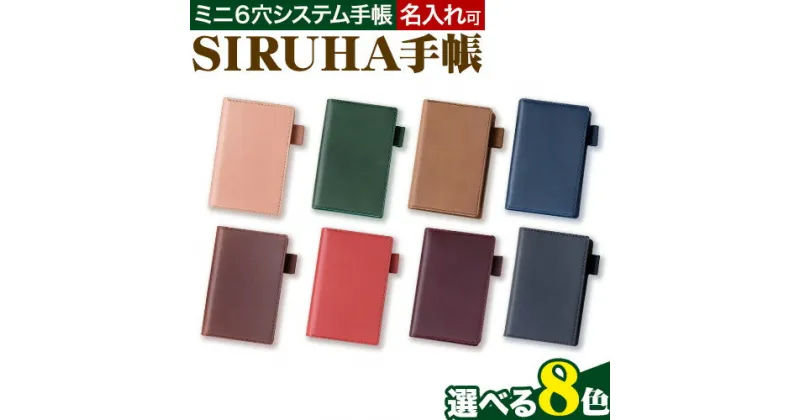 ミニ6穴システム手帳 名入れ可
SIRUHA手帳

選べる8色